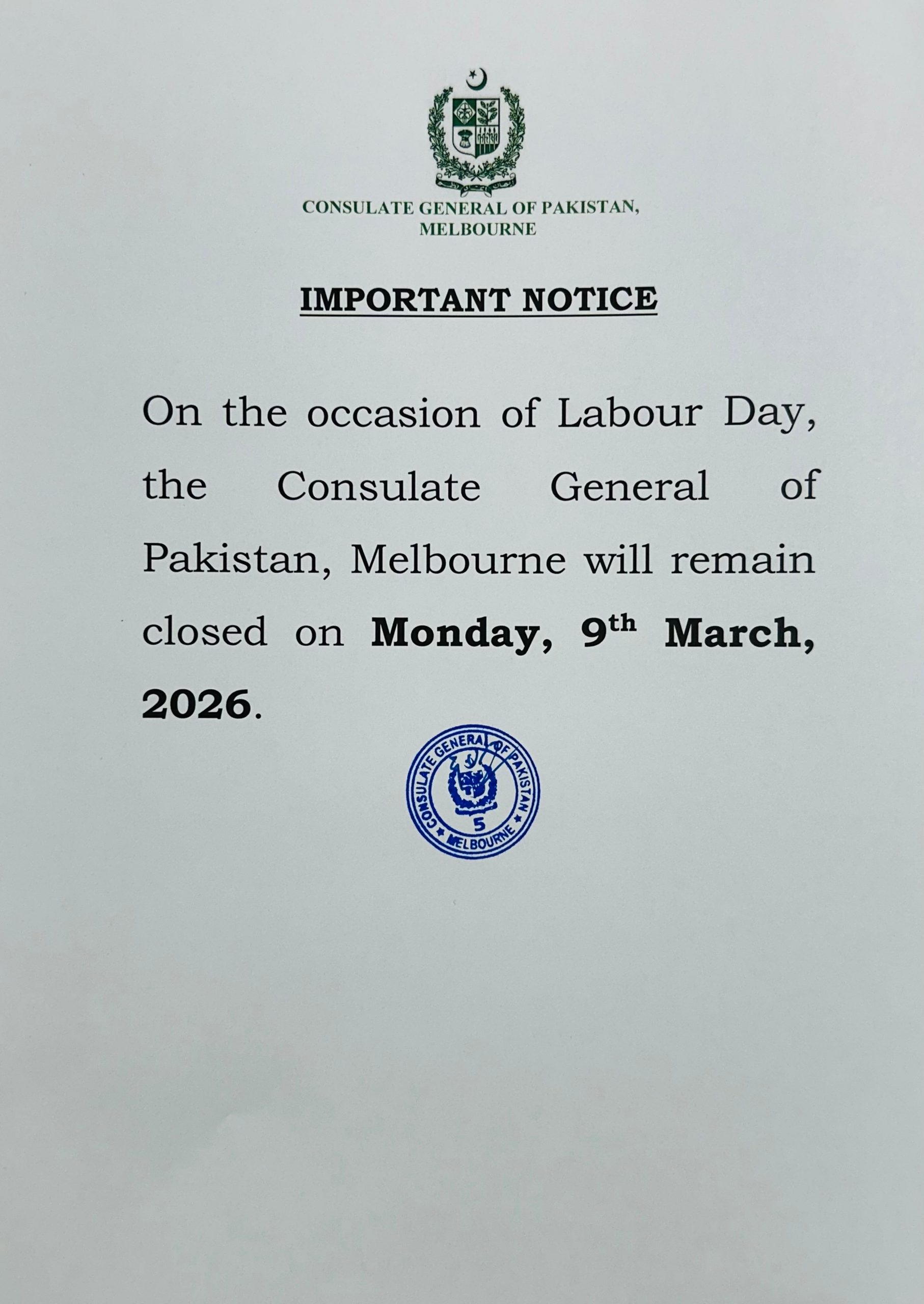 CONSULATE GENERAL OF PAKISTAN,
MELBOURNE

IMPORTANT NOTICE

On the occasion of Labour Day, the Consulate General of Pakistan, Melbourne will remain closed on Monday, 9th March, 2026.

CONSULATE GENERAL OF PAKISTAN
5
MELBOURNE